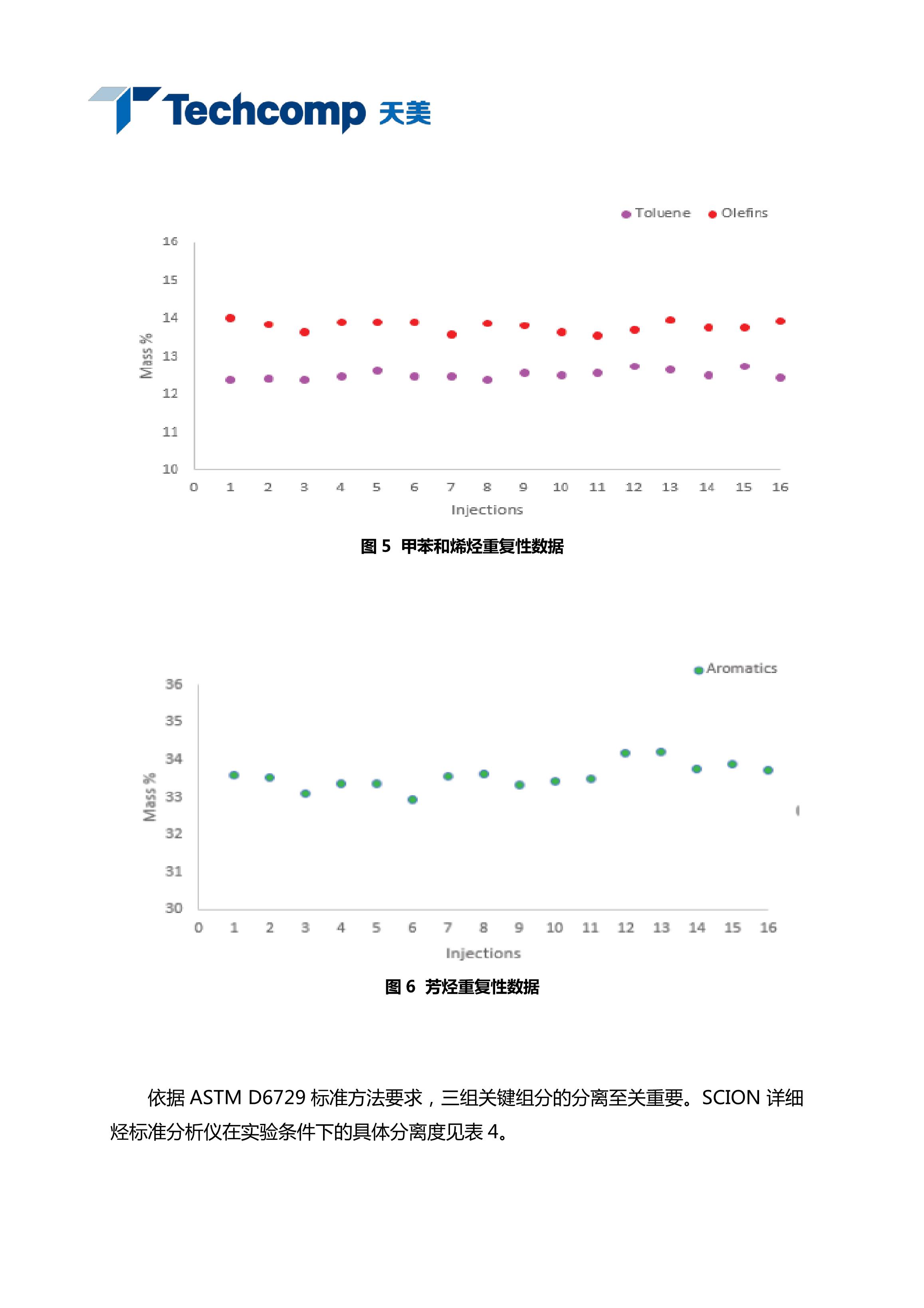 Techcomp 天美

Toluene Olefins

16
15
14
13
12
11
10

Mass %

0 1 2 3 4 5 6 7 8 9 10 11 12 13 14 15 16

Injections

图 5 甲苯和烯烃重复性数据

Aromatics

36
35
34
33
32
31
30

Mass %

0 1 2 3 4 5 6 7 8 9 10 11 12 13 14 15 16

Injections

图 6 芳烃重复性数据

依据 ASTM D6729 标准方法要求，三组关键组分的分离至关重要。SCION 详细烃标准分析仪在实验条件下的具体分离度见表 4。